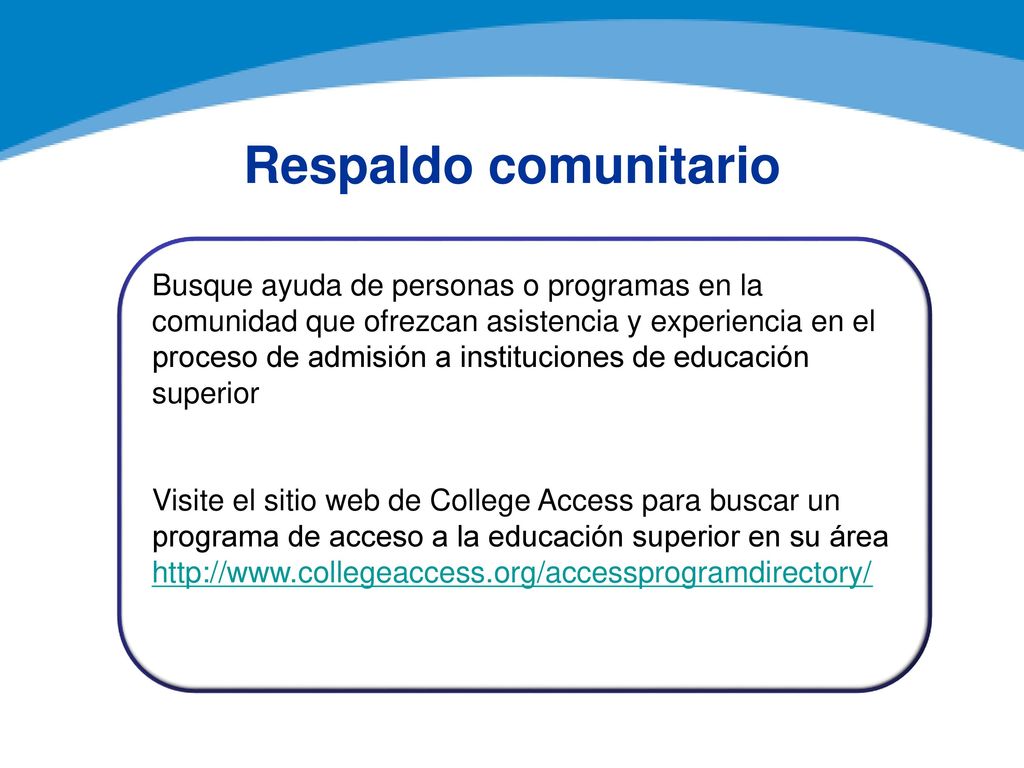 Respaldo comunitario

Busque ayuda de personas o programas en la comunidad que ofrezcan asistencia y experiencia en el proceso de admisión a instituciones de educación superior

Visite el sitio web de College Access para buscar un programa de acceso a la educación superior en su área http://www.collegeaccess.org/accessprogramdirectory/